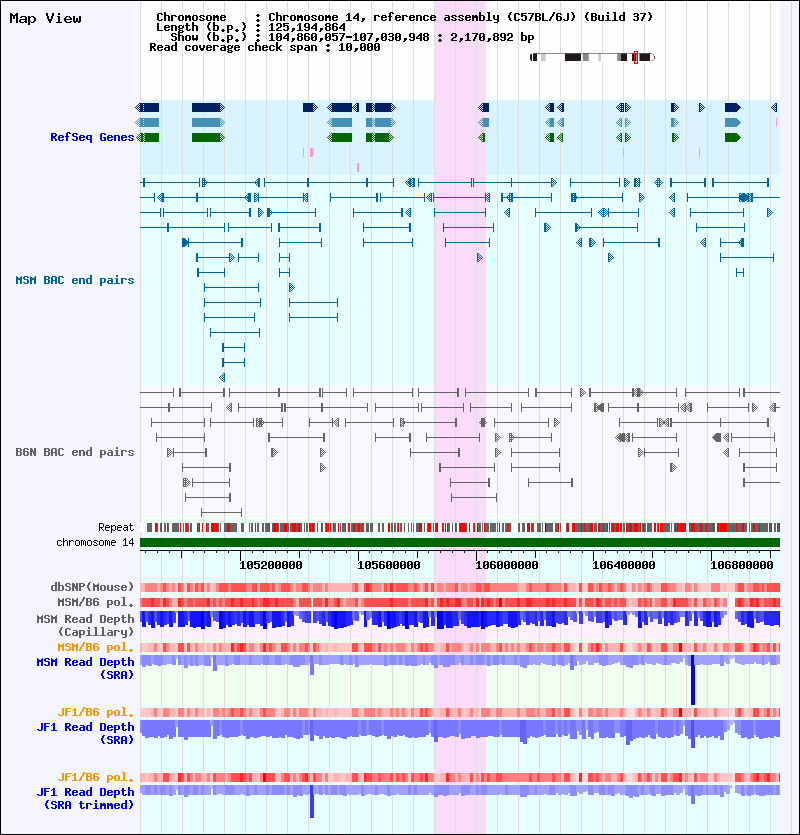 Map View

Chromosome : Chromosome 14, reference assembly (C57BL/6J) (Build 37)
Length (b.p.) : 125,194,864
Show (b.p.) : 104,860,057-107,030,948 : 2,170,892 bp
Read coverage check span : 10,000

RefSeq Genes

MSM BAC end pairs

B6N BAC end pairs

Repeat
chromosome 14

105200000 105600000 106000000 106400000 106800000

dbSNP(Mouse)
MSM/B6 pol.
MSM Read Depth (Capillary)
MSM/B6 pol.
MSM Read Depth (SRA)

JF1/B6 pol.
JF1 Read Depth (SRA)

JF1/B6 pol.
JF1 Read Depth (SRA trimmed)